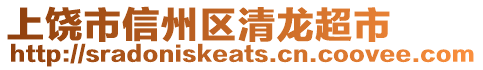 上饶市信州区清龙超市
http://sradoniskeats.cn.coovee.com